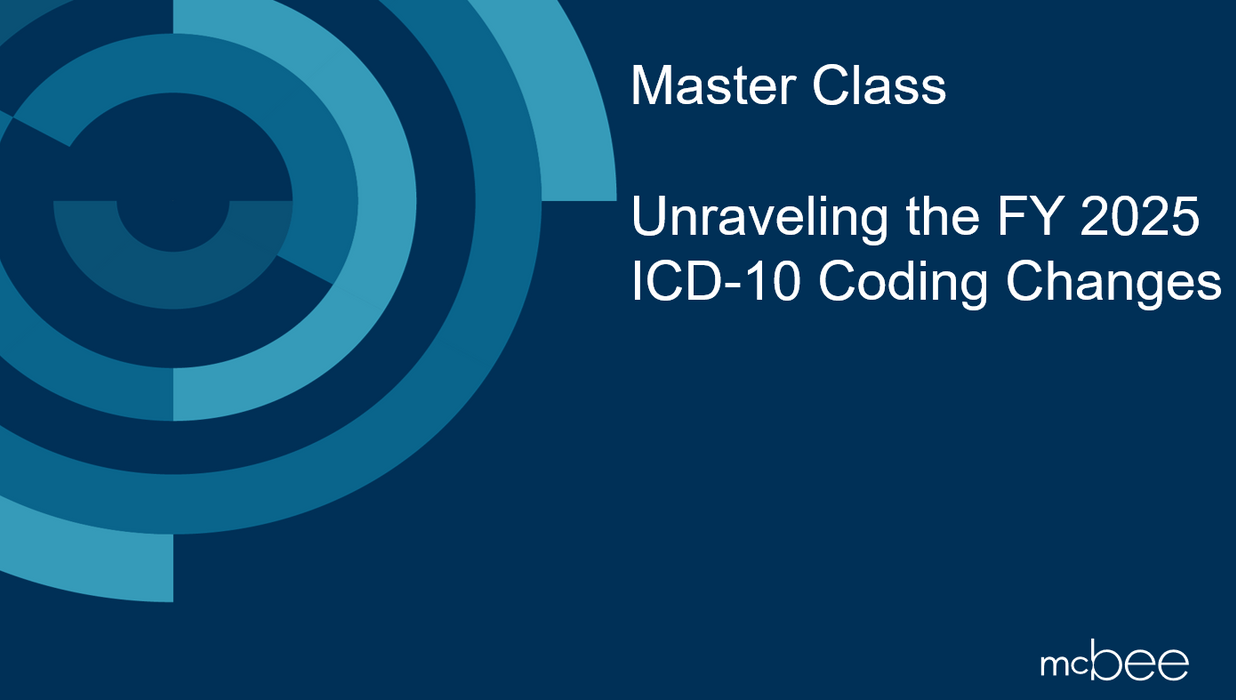 Master Class

Unraveling the FY 2025 ICD-10 Coding Changes

mcbee